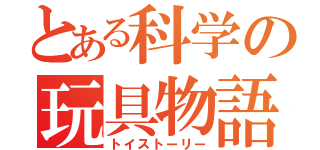 とある科学の
玩具物語
トイストーリー